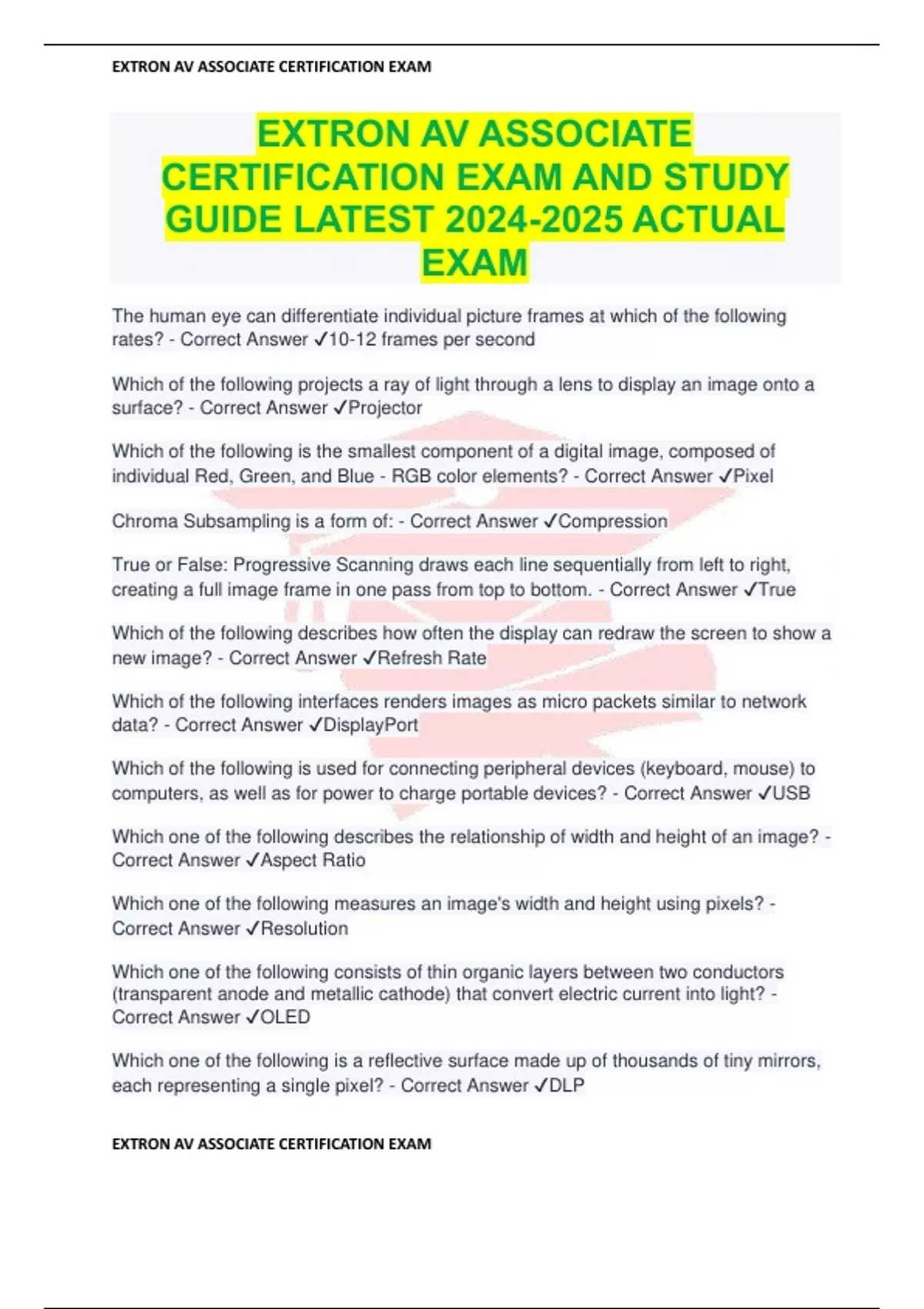 EXTRON AV ASSOCIATE CERTIFICATION EXAM

EXTRON AV ASSOCIATE CERTIFICATION EXAM AND STUDY GUIDE LATEST 2024-2025 ACTUAL EXAM

The human eye can differentiate individual picture frames at which of the following rates? - Correct Answer ✓10-12 frames per second

Which of the following projects a ray of light through a lens to display an image onto a surface? - Correct Answer ✓Projector

Which of the following is the smallest component of a digital image, composed of individual Red, Green, and Blue - RGB color elements? - Correct Answer ✓Pixel

Chroma Subsampling is a form of: - Correct Answer ✓Compression

True or False: Progressive Scanning draws each line sequentially from left to right, creating a full image frame in one pass from top to bottom. - Correct Answer ✓True

Which of the following describes how often the display can redraw the screen to show a new image? - Correct Answer ✓Refresh Rate

Which of the following interfaces renders images as micro packets similar to network data? - Correct Answer ✓DisplayPort

Which of the following is used for connecting peripheral devices (keyboard, mouse) to computers, as well as for power to charge portable devices? - Correct Answer ✓USB

Which one of the following describes the relationship of width and height of an image? - Correct Answer ✓Aspect Ratio

Which one of the following measures an image's width and height using pixels? - Correct Answer ✓Resolution

Which one of the following consists of thin organic layers between two conductors (transparent anode and metallic cathode) that convert electric current into light? - Correct Answer ✓OLED

Which one of the following is a reflective surface made up of thousands of tiny mirrors, each representing a single pixel? - Correct Answer ✓DLP

EXTRON AV ASSOCIATE CERTIFICATION EXAM